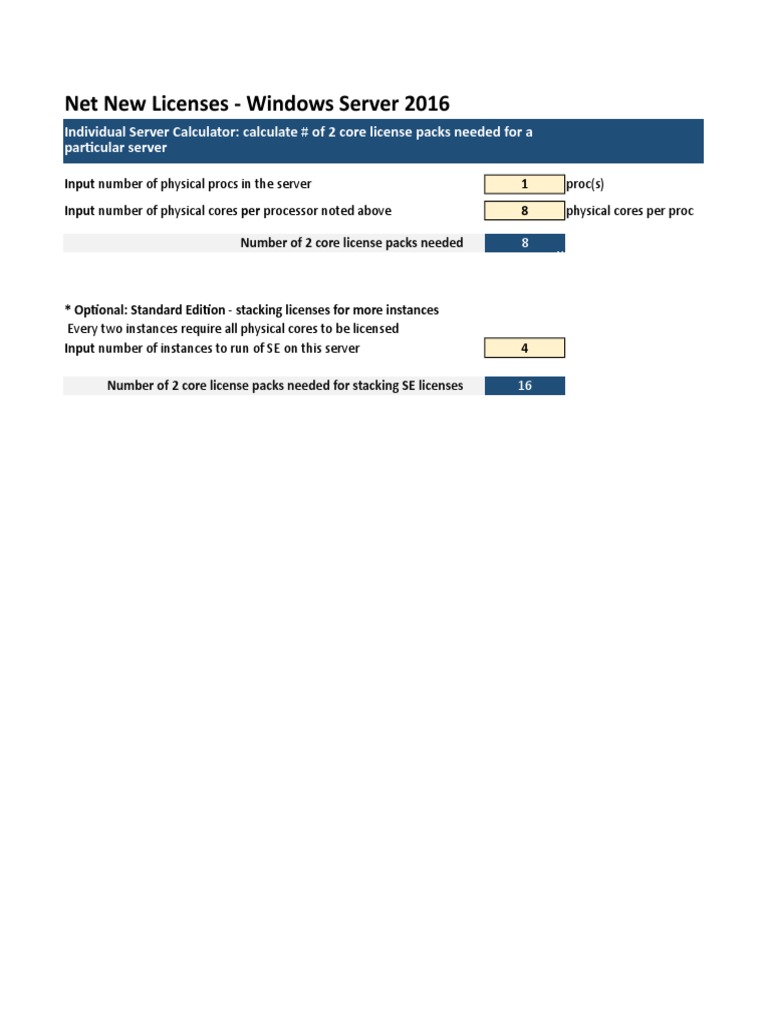 Net New Licenses - Windows Server 2016

Individual Server Calculator: calculate # of 2 core license packs needed for a particular server

Input number of physical procs in the server 1 proc(s)

Input number of physical cores per processor noted above 8 physical cores per proc

Number of 2 core license packs needed 8

* Optional: Standard Edition - stacking licenses for more instances
Every two instances require all physical cores to be licensed

Input number of instances to run of SE on this server 4

Number of 2 core license packs needed for stacking SE licenses 16